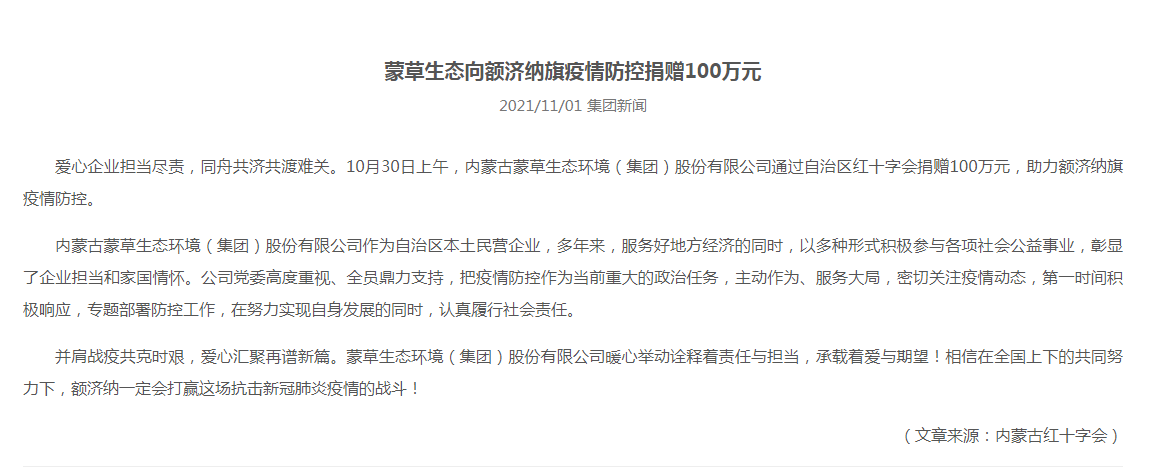 蒙草生态向额济纳旗疫情防控捐赠100万元

2021/11/01 集团新闻

爱心企业担当尽责，同舟共济共渡难关。10月30日上午，内蒙古蒙草生态环境（集团）股份有限公司通过自治区红十字会捐赠100万元，助力额济纳旗疫情防控。

内蒙古蒙草生态环境（集团）股份有限公司作为自治区本土民营企业，多年来，服务好地方经济的同时，以多种形式积极参与各项社会公益事业，彰显了企业担当和家国情怀。公司党委高度重视、全员鼎力支持，把疫情防控作为当前重大的政治任务，主动作为、服务大局，密切关注疫情动态，第一时间积极响应，专题部署防控工作，在努力实现自身发展的同时，认真履行社会责任。

并肩战疫共克时艰，爱心汇聚再谱新篇。蒙草生态环境（集团）股份有限公司暖心举动诠释着责任与担当，承载着爱与期望！相信在全国上下的共同努力下，额济纳一定会打赢这场抗击新冠肺炎疫情的战斗！

（文章来源：内蒙古红十字会）